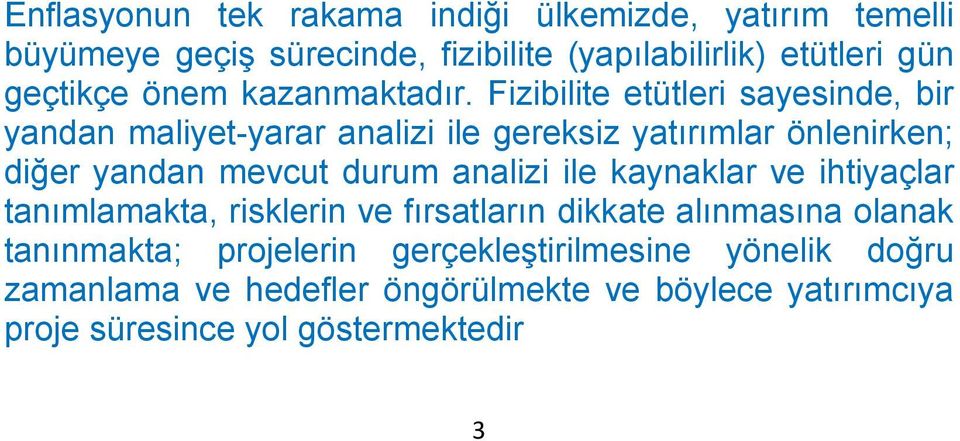 Enflasyonun tek rakama indiği ülkemizde, yatırım temelli büyümeye geçiş sürecinde, fizibilite (yapılabilirlik) etütleri gün geçtikçe önem kazanmaktadır. Fizibilite etütleri sayesinde, bir yandan maliyet-yarar analizi ile gereksiz yatırımlar önlenirken; diğer yandan mevcut durum analizi ile kaynaklar ve ihtiyaçlar tanımlamakta, risklerin ve fırsatların dikkate alınmasına olanak tanınmakta; projelerin gerçekleştirilmesine yönelik doğru zamanlama ve hedefler öngörülmekte ve böylece yatırımcıya proje süresince yol göstermektedir

3